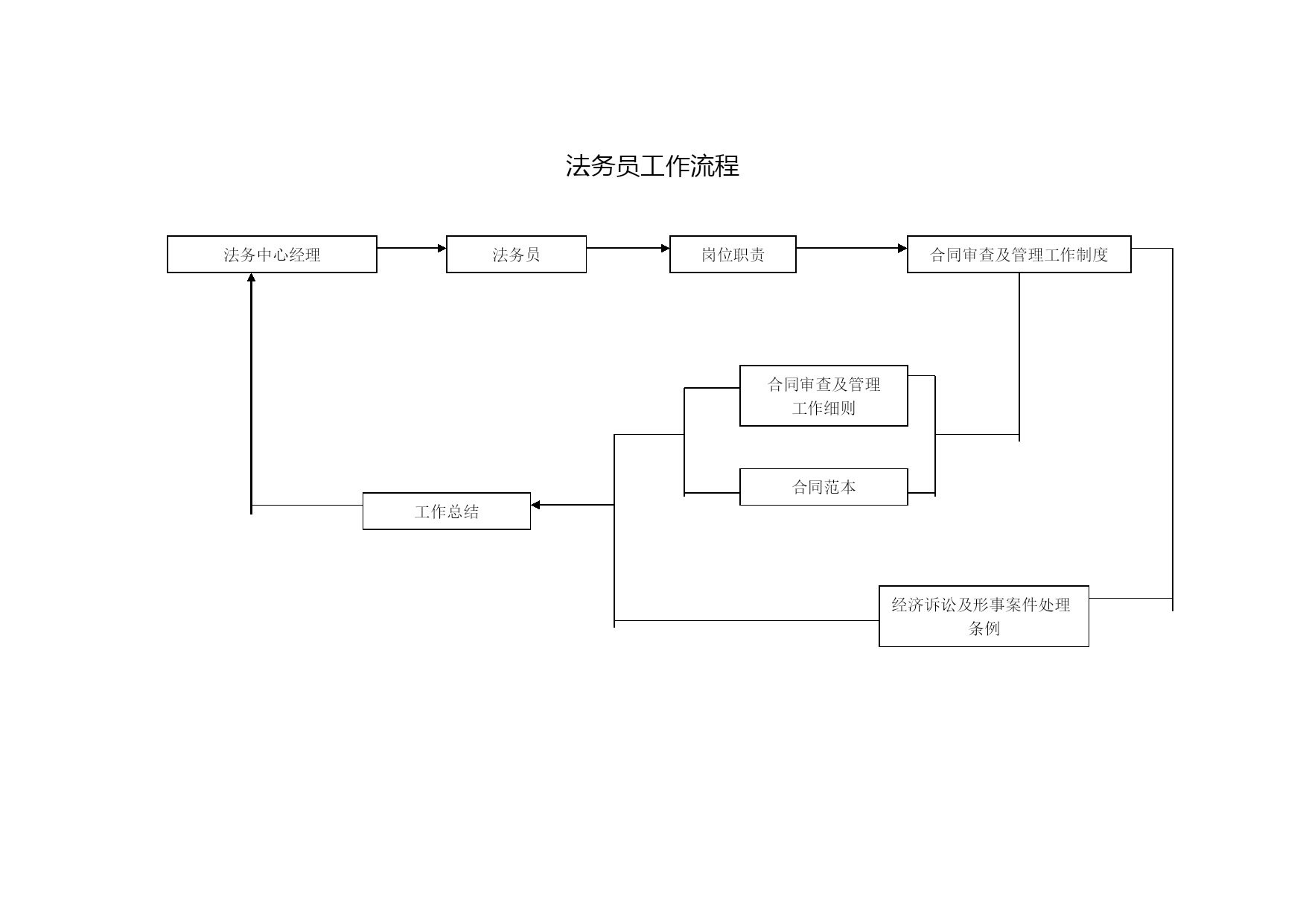 法务员工作流程

法务中心经理

法务员

岗位职责

合同审查及管理工作制度

合同审查及管理工作细则

合同范本

工作总结

经济诉讼及形事案件处理条例